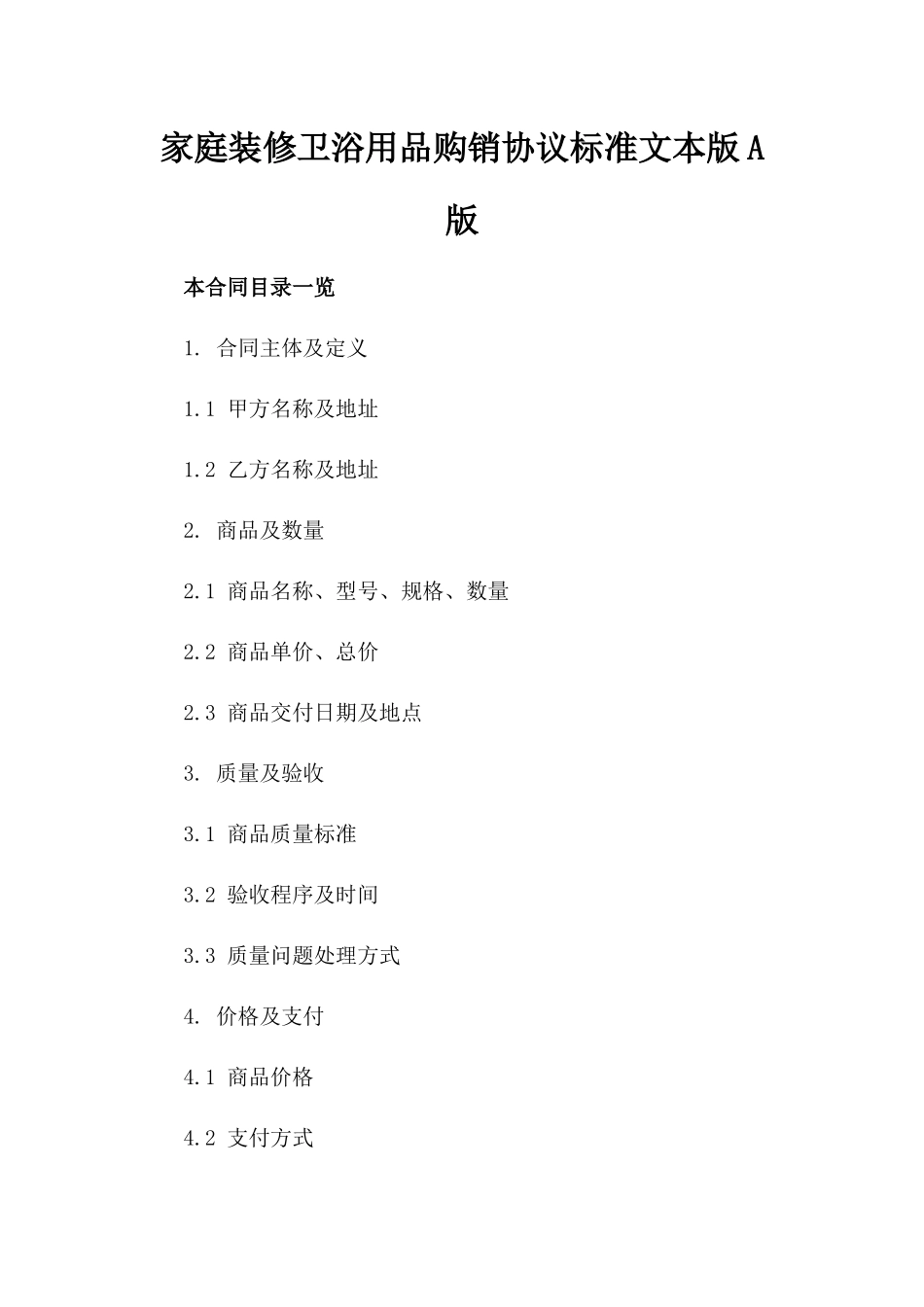 家庭装修卫浴用品购销协议标准文本版A版

本合同目录一览

1. 合同主体及定义

1.1 甲方名称及地址

1.2 乙方名称及地址

2. 商品及数量

2.1 商品名称、型号、规格、数量

2.2 商品单价、总价

2.3 商品交付日期及地点

3. 质量及验收

3.1 商品质量标准

3.2 验收程序及时间

3.3 质量问题处理方式

4. 价格及支付

4.1 商品价格

4.2 支付方式